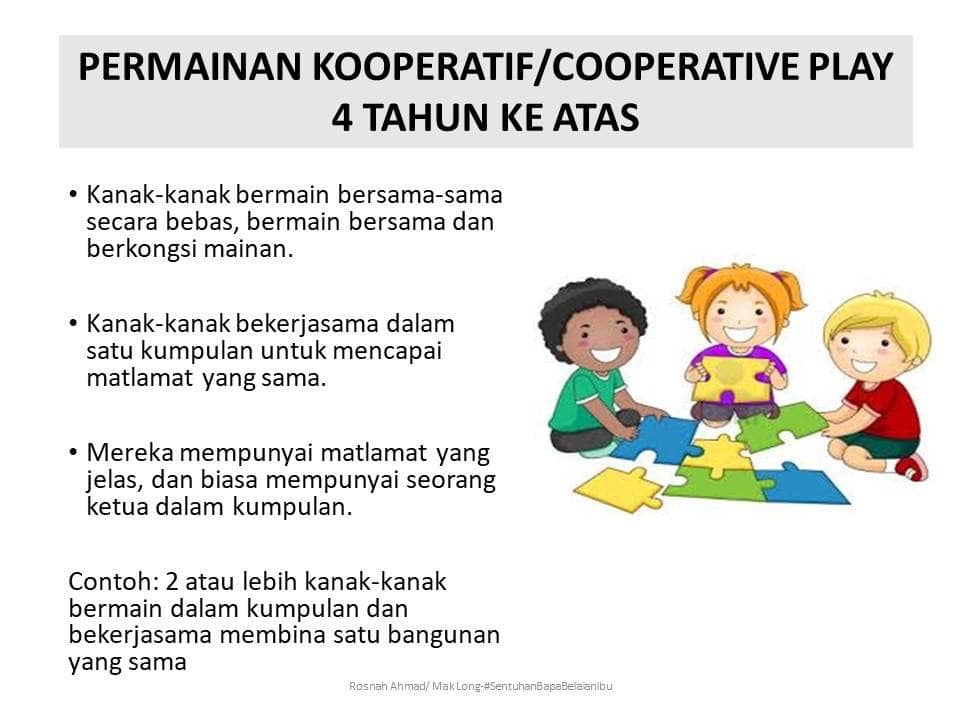 PERMAINAN KOOPERATIF/COOPERATIVE PLAY
4 TAHUN KE ATAS

• Kanak-kanak bermain bersama-sama secara bebas, bermain bersama dan berkongsi mainan.

• Kanak-kanak bekerjasama dalam satu kumpulan untuk mencapai matlamat yang sama.

• Mereka mempunyai matlamat yang jelas, dan biasa mempunyai seorang ketua dalam kumpulan.

Contoh: 2 atau lebih kanak-kanak bermain dalam kumpulan dan bekerjasama membina satu bangunan yang sama

Rosnah Ahmad/ Mak Long-#SentuhanBapaBelaianIbu